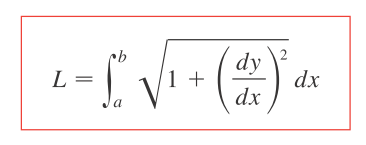 $L = \int_a^b \sqrt{1 + \left(\frac{dy}{dx}\right)^2}\, dx$